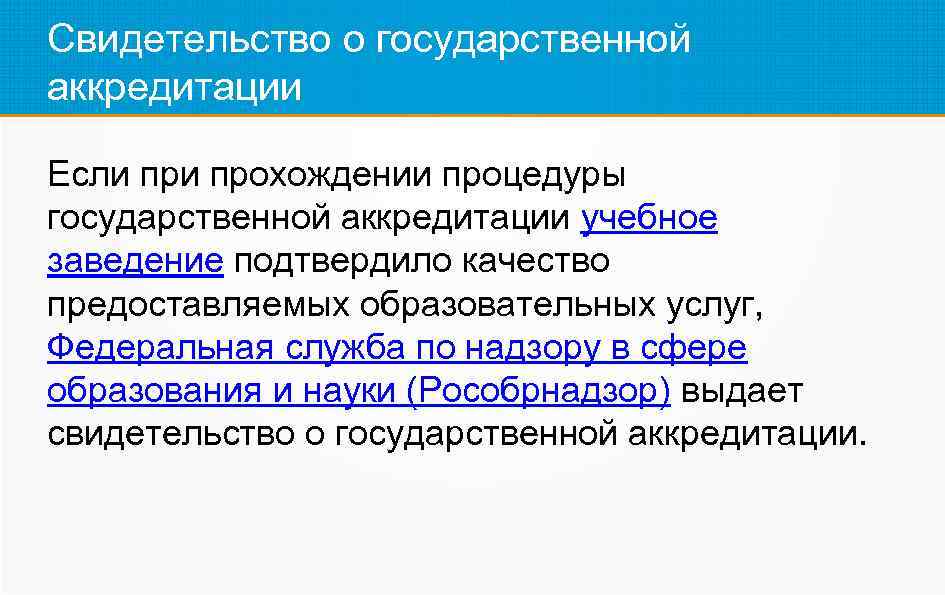 Свидетельство о государственной аккредитации

Если при прохождении процедуры государственной аккредитации учебное заведение подтвердило качество предоставляемых образовательных услуг, Федеральная служба по надзору в сфере образования и науки (Рособрнадзор) выдает свидетельство о государственной аккредитации.